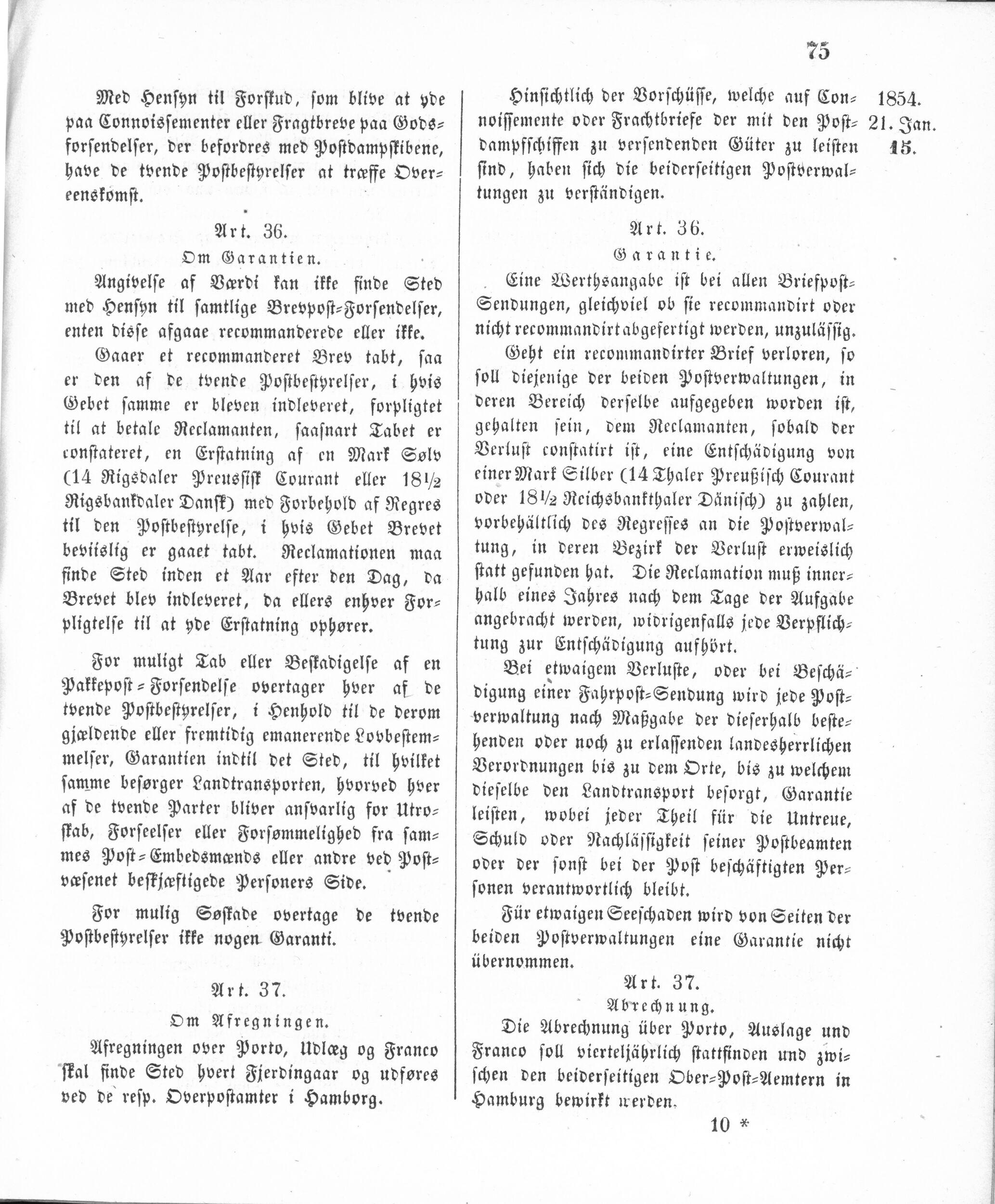 75

Med Hensyn til Forskud, som blive at yde paa Connoissementer eller Fragtbreve paa Godsforsendelser, der befordres med Postdampskibene, have de tvende Postbestyrelser at træffe Overeenskomst.

Art. 36.

Om Garantien.

Angivelse af Værdi kan ikke finde Sted med Hensyn til samtlige Brevpost-Forsendelser, enten disse afgaae recommanderede eller ikke.

Gaaer et recommanderet Brev tabt, saa er den af de tvende Postbestyrelser, i hvis Gebet samme er bleven indleveret, forpligtet til at betale Reclamanten, saasnart Tabet er constateret, en Erstatning af en Mark Sølv (14 Rigsdaler Preussisk Courant eller 18½ Rigsbankdaler Dansk) med Forbehold af Regres til den Postbestyrelse, i hvis Gebet Brevet beviislig er gaaet tabt. Reclamationen maa finde Sted inden et Aar efter den Dag, da Brevet blev indleveret, da ellers enhver Forpligtelse til at yde Erstatning ophører.

For muligt Tab eller Beskadigelse af en Pakkepost-Forsendelse overtager hver af de tvende Postbestyrelser, i Henhold til de derom gjældende eller fremtidig emanerende Lovbestemmelser, Garantien indtil det Sted, til hvilket samme besørger Landtransporten, hvorved hver af de tvende Parter bliver ansvarlig for Utroskab, Forseelser eller Forsømmelighed fra sammes Post-Embedsmænds eller andre ved Postvæsenet beskjæftigede Personers Side.

For mulig Søskade overtage de tvende Postbestyrelser ikke nogen Garanti.

Art. 37.

Om Afregningen.

Afregningen over Porto, Udlæg og Franco skal finde Sted hvert Fjerdingaar og udføres ved de resp. Overpostamter i Hamborg.

Hinsichtlich der Vorschüsse, welche auf Connoissemente oder Frachtbriefe der mit den Postdampfschiffen zu versendenden Güter zu leisten sind, haben sich die beiderseitigen Postverwaltungen zu verständigen.

Art. 36.

Garantie.

Eine Werthsangabe ist bei allen Briefpost-Sendungen, gleichviel ob sie recommandirt oder nicht recommandirt abgefertigt werden, unzulässig.

Geht ein recommandirter Brief verloren, so soll diejenige der beiden Postverwaltungen, in deren Bereich derselbe aufgegeben worden ist, gehalten sein, dem Reclamanten, sobald der Verlust constatirt ist, eine Entschädigung von einer Mark Silber (14 Thaler Preußisch Courant oder 18½ Reichsbankthaler Dänisch) zu zahlen, vorbehältlich des Regresses an die Postverwaltung, in deren Bezirk der Verlust erweislich statt gefunden hat. Die Reclamation muß innerhalb eines Jahres nach dem Tage der Aufgabe angebracht werden, widrigenfalls jede Verpflichtung zur Entschädigung aufhört.

Bei etwaigem Verluste, oder bei Beschädigung einer Fahrpost-Sendung wird jede Postverwaltung nach Maßgabe der dieserhalb bestehenden oder noch zu erlassenden landesherrlichen Verordnungen bis zu dem Orte, bis zu welchem dieselbe den Landtransport besorgt, Garantie leisten, wobei jeder Theil für die Untreue, Schuld oder Nachlässigkeit seiner Postbeamten oder der sonst bei der Post beschäftigten Personen verantwortlich bleibt.

Für etwaigen Seeschaden wird von Seiten der beiden Postverwaltungen eine Garantie nicht übernommen.

Art. 37.

Abrechnung.

Die Abrechnung über Porto, Auslage und Franco soll vierteljährlich stattfinden und zwischen den beiderseitigen Ober-Post-Aemtern in Hamburg bewirkt werden.

1854.
21. Jan.
15.

10 *